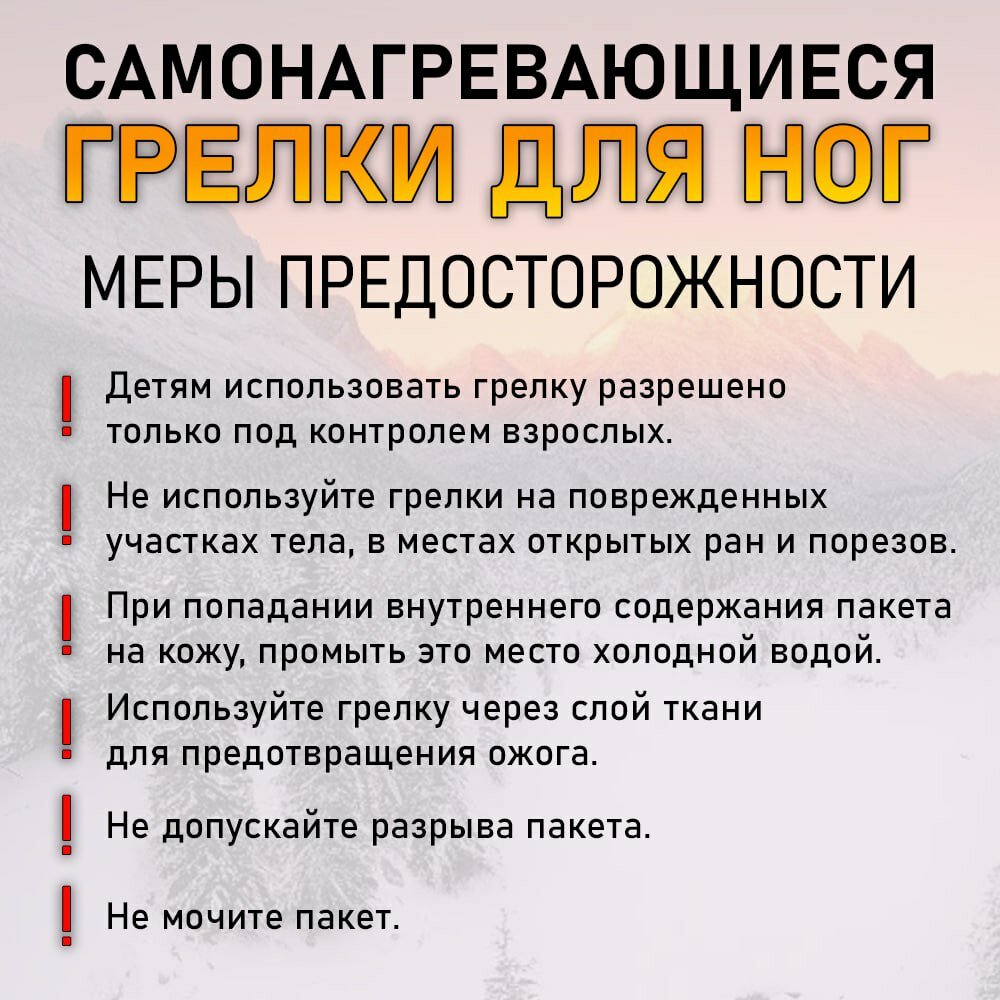 САМОНАГРЕВАЮЩИЕСЯ
ГРЕЛКИ ДЛЯ НОГ
МЕРЫ ПРЕДОСТОРОЖНОСТИ

! Детям использовать грелку разрешено только под контролем взрослых.

! Не используйте грелки на поврежденных участках тела, в местах открытых ран и порезов.

! При попадании внутреннего содержания пакета на кожу, промыть это место холодной водой.

! Используйте грелку через слой ткани для предотвращения ожога.

! Не допускайте разрыва пакета.

! Не мочите пакет.